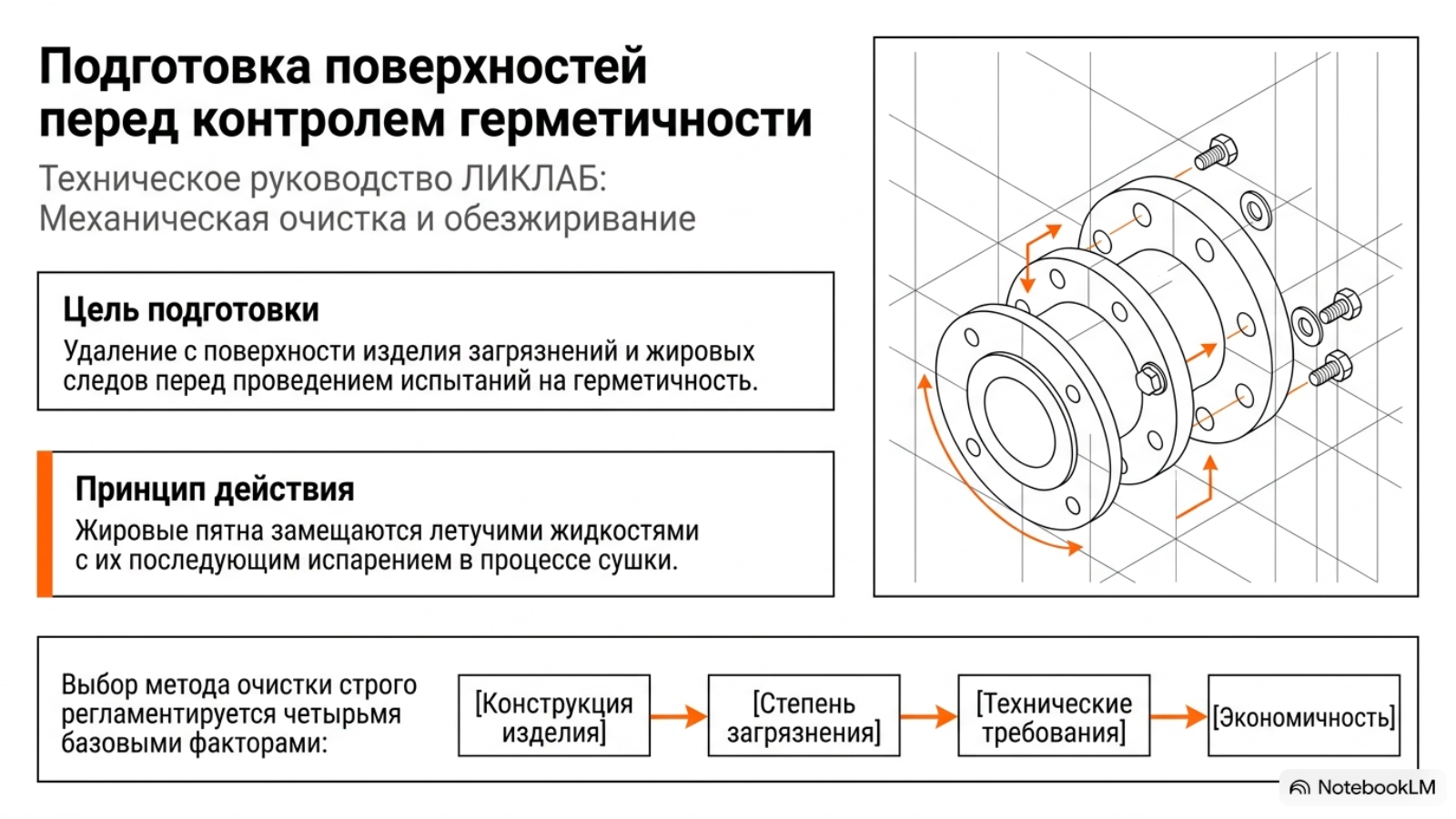 Подготовка поверхностей перед контролем герметичности

Техническое руководство ЛИКЛАБ: Механическая очистка и обезжиривание

Цель подготовки

Удаление с поверхности изделия загрязнений и жировых следов перед проведением испытаний на герметичность.

Принцип действия

Жировые пятна замещаются летучими жидкостями с их последующим испарением в процессе сушки.

Выбор метода очистки строго регламентируется четырьмя базовыми факторами:

[Конструкция изделия]

[Степень загрязнения]

[Технические требования]

[Экономичность]

NotebookLM